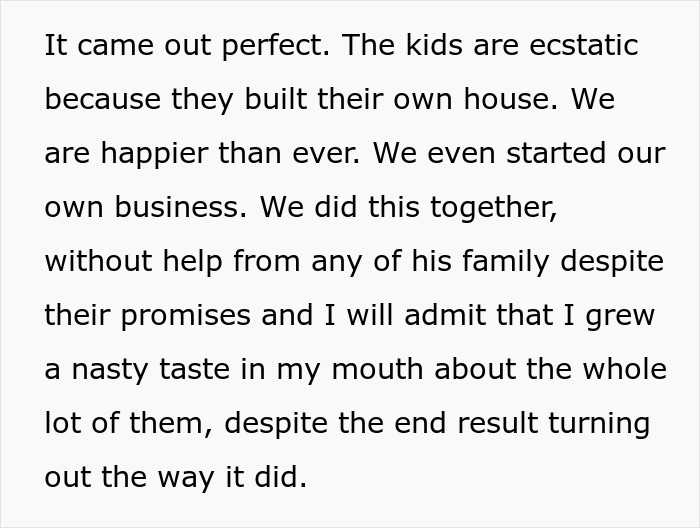 It came out perfect. The kids are ecstatic because they built their own house. We are happier than ever. We even started our own business. We did this together, without help from any of his family despite their promises and I will admit that I grew a nasty taste in my mouth about the whole lot of them, despite the end result turning out the way it did.